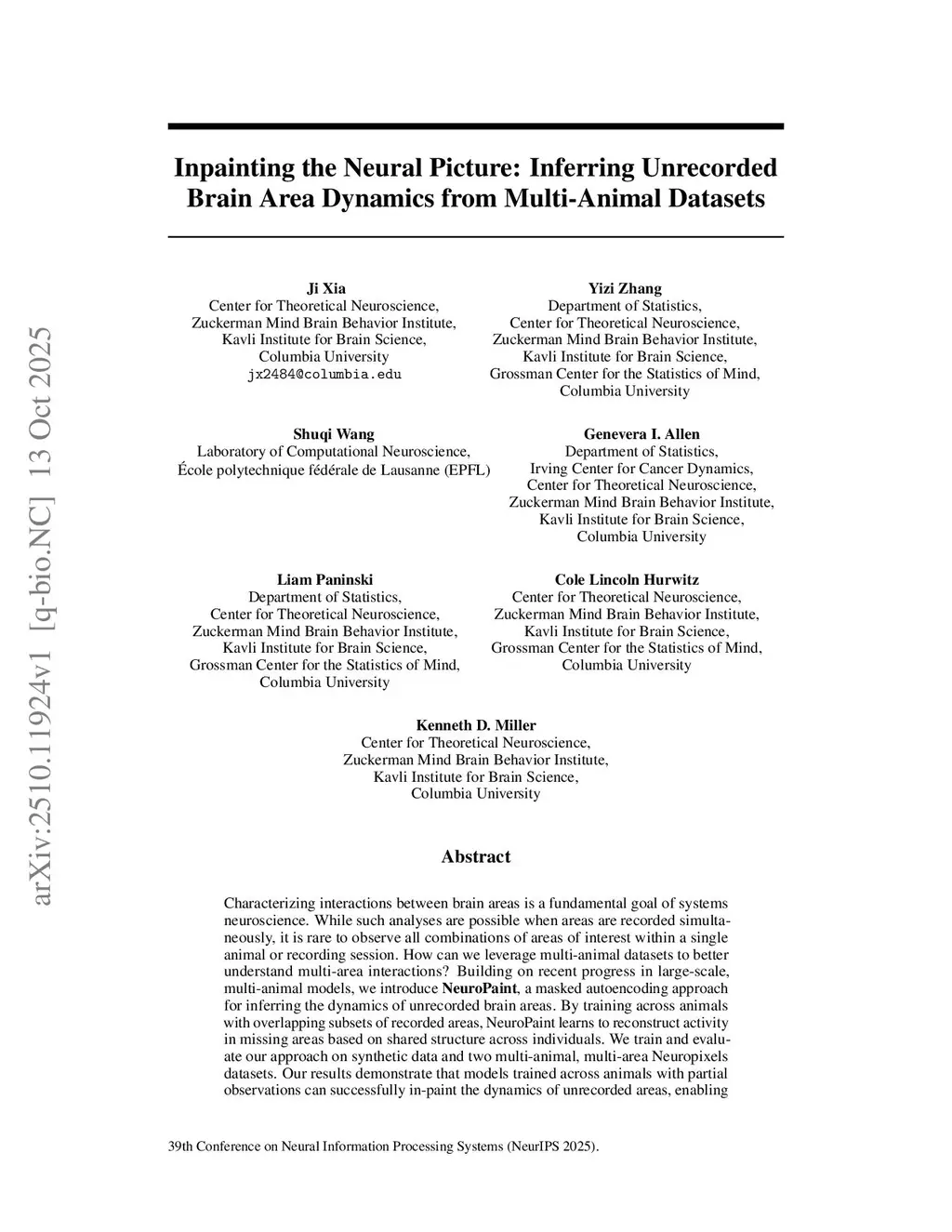 arXiv:2510.11924v1 [q-bio.NC] 13 Oct 2025

Inpainting the Neural Picture: Inferring Unrecorded Brain Area Dynamics from Multi-Animal Datasets

Ji Xia
Center for Theoretical Neuroscience,
Zuckerman Mind Brain Behavior Institute,
Kavli Institute for Brain Science,
Columbia University
jx2484@columbia.edu

Yizi Zhang
Department of Statistics,
Center for Theoretical Neuroscience,
Zuckerman Mind Brain Behavior Institute,
Kavli Institute for Brain Science,
Grossman Center for the Statistics of Mind,
Columbia University

Shuqi Wang
Laboratory of Computational Neuroscience,
École polytechnique fédérale de Lausanne (EPFL)

Genevera I. Allen
Department of Statistics,
Irving Center for Cancer Dynamics,
Center for Theoretical Neuroscience,
Zuckerman Mind Brain Behavior Institute,
Kavli Institute for Brain Science,
Columbia University

Liam Paninski
Department of Statistics,
Center for Theoretical Neuroscience,
Zuckerman Mind Brain Behavior Institute,
Kavli Institute for Brain Science,
Grossman Center for the Statistics of Mind,
Columbia University

Cole Lincoln Hurwitz
Center for Theoretical Neuroscience,
Zuckerman Mind Brain Behavior Institute,
Kavli Institute for Brain Science,
Grossman Center for the Statistics of Mind,
Columbia University

Kenneth D. Miller
Center for Theoretical Neuroscience,
Zuckerman Mind Brain Behavior Institute,
Kavli Institute for Brain Science,
Columbia University

Abstract

Characterizing interactions between brain areas is a fundamental goal of systems neuroscience. While such analyses are possible when areas are recorded simultaneously, it is rare to observe all combinations of areas of interest within a single animal or recording session. How can we leverage multi-animal datasets to better understand multi-area interactions? Building on recent progress in large-scale, multi-animal models, we introduce NeuroPaint, a masked autoencoding approach for inferring the dynamics of unrecorded brain areas. By training across animals with overlapping subsets of recorded areas, NeuroPaint learns to reconstruct activity in missing areas based on shared structure across individuals. We train and evaluate our approach on synthetic data and two multi-animal, multi-area Neuropixels datasets. Our results demonstrate that models trained across animals with partial observations can successfully in-paint the dynamics of unrecorded areas, enabling

39th Conference on Neural Information Processing Systems (NeurIPS 2025).